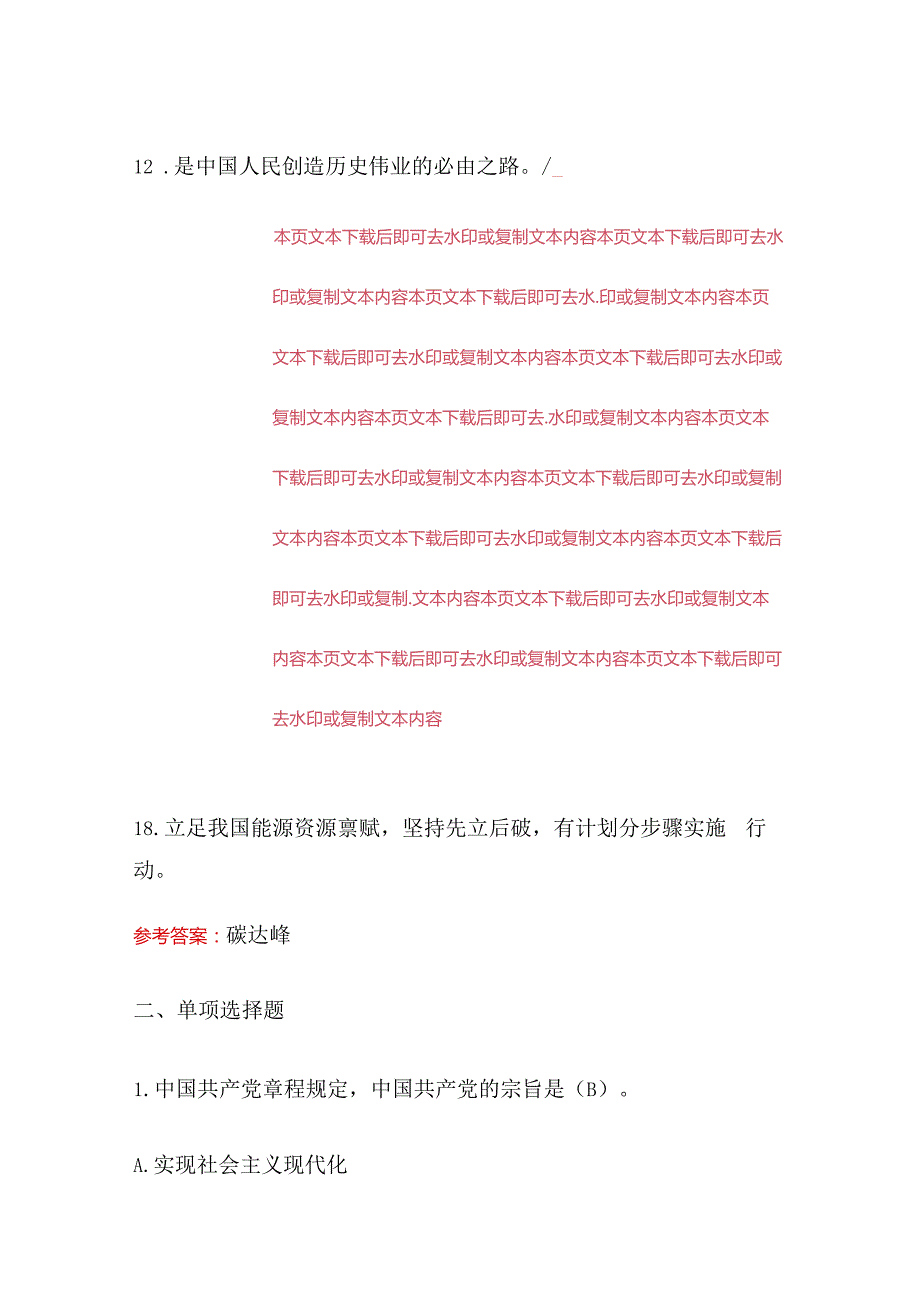 12 .是中国人民创造历史伟业的必由之路。/_

本页文本下载后即可去水印或复制文本内容本页文本下载后即可去水印或复制文本内容本页文本下载后即可去水.印或复制文本内容本页文本下载后即可去水印或复制文本内容本页文本下载后即可去水印或复制文本内容本页文本下载后即可去.水印或复制文本内容本页文本下载后即可去水印或复制文本内容本页文本下载后即可去水印或复制文本内容本页文本下载后即可去水印或复制文本内容本页文本下载后即可去水印或复制.文本内容本页文本下载后即可去水印或复制文本内容本页文本下载后即可去水印或复制文本内容本页文本下载后即可去水印或复制文本内容

18.立足我国能源资源禀赋，坚持先立后破，有计划分步骤实施 行动。

参考答案：碳达峰

二、单项选择题

1.中国共产党章程规定，中国共产党的宗旨是（B）。

A.实现社会主义现代化